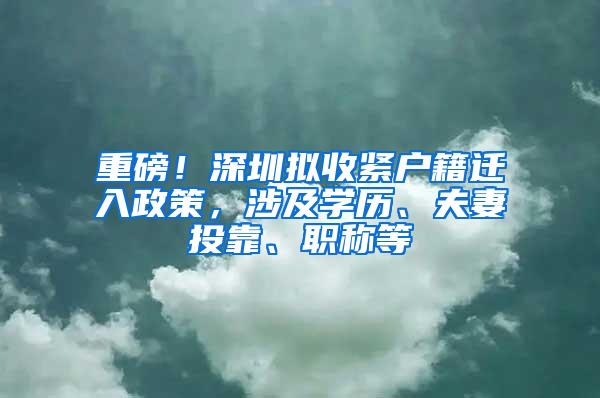 重磅！深圳拟收紧户籍迁入政策，涉及学历、夫妻投靠、职称等